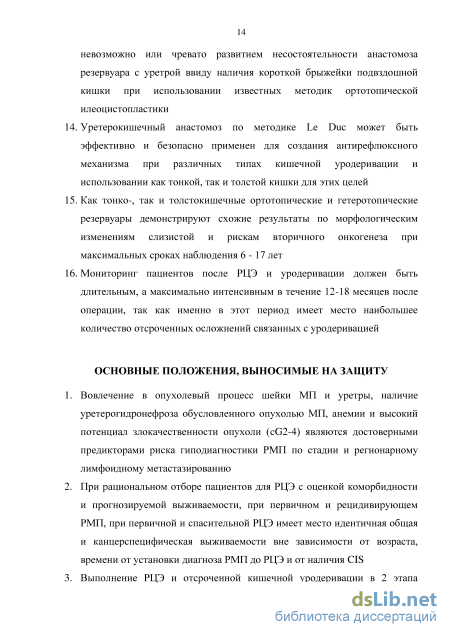 14

невозможно или чревато развитием несостоятельности анастомоза резервуара с уретрой ввиду наличия короткой брыжейки подвздошной кишки при использовании известных методик ортотопической илеоцистопластики

14. Уретерокишечный анастомоз по методике Le Duc может быть эффективно и безопасно применен для создания антирефлюксного механизма при различных типах кишечной уродеривации и использовании как тонкой, так и толстой кишки для этих целей

15. Как тонко-, так и толстокишечные ортотопические и гетеротопические резервуары демонстрируют схожие результаты по морфологическим изменениям слизистой и рискам вторичного онкогенеза при максимальных сроках наблюдения 6 - 17 лет

16. Мониторинг пациентов после РЦЭ и уродеривации должен быть длительным, а максимально интенсивным в течение 12-18 месяцев после операции, так как именно в этот период имеет место наибольшее количество отсроченных осложнений связанных с уродеривацией

ОСНОВНЫЕ ПОЛОЖЕНИЯ, ВЫНОСИМЫЕ НА ЗАЩИТУ

1. Вовлечение в опухолевый процесс шейки МП и уретры, наличие уретерогидронефроза обусловленного опухолью МП, анемии и высокий потенциал злокачественности опухоли (cG2-4) являются достоверными предикторами риска гиподиагностики РМП по стадии и регионарному лимфоидному метастазированию

2. При рациональном отборе пациентов для РЦЭ с оценкой коморбидности и прогнозируемой выживаемости, при первичном и рецидивирующем РМП, при первичной и спасительной РЦЭ имеет место идентичная общая и канцерспецифическая выживаемости вне зависимости от возраста, времени от установки диагноза РМП до РЦЭ и от наличия CIS

3. Выполнение РЦЭ и отсроченной кишечной уродеривации в 2 этапа

dsLib.net
библиотека диссертаций